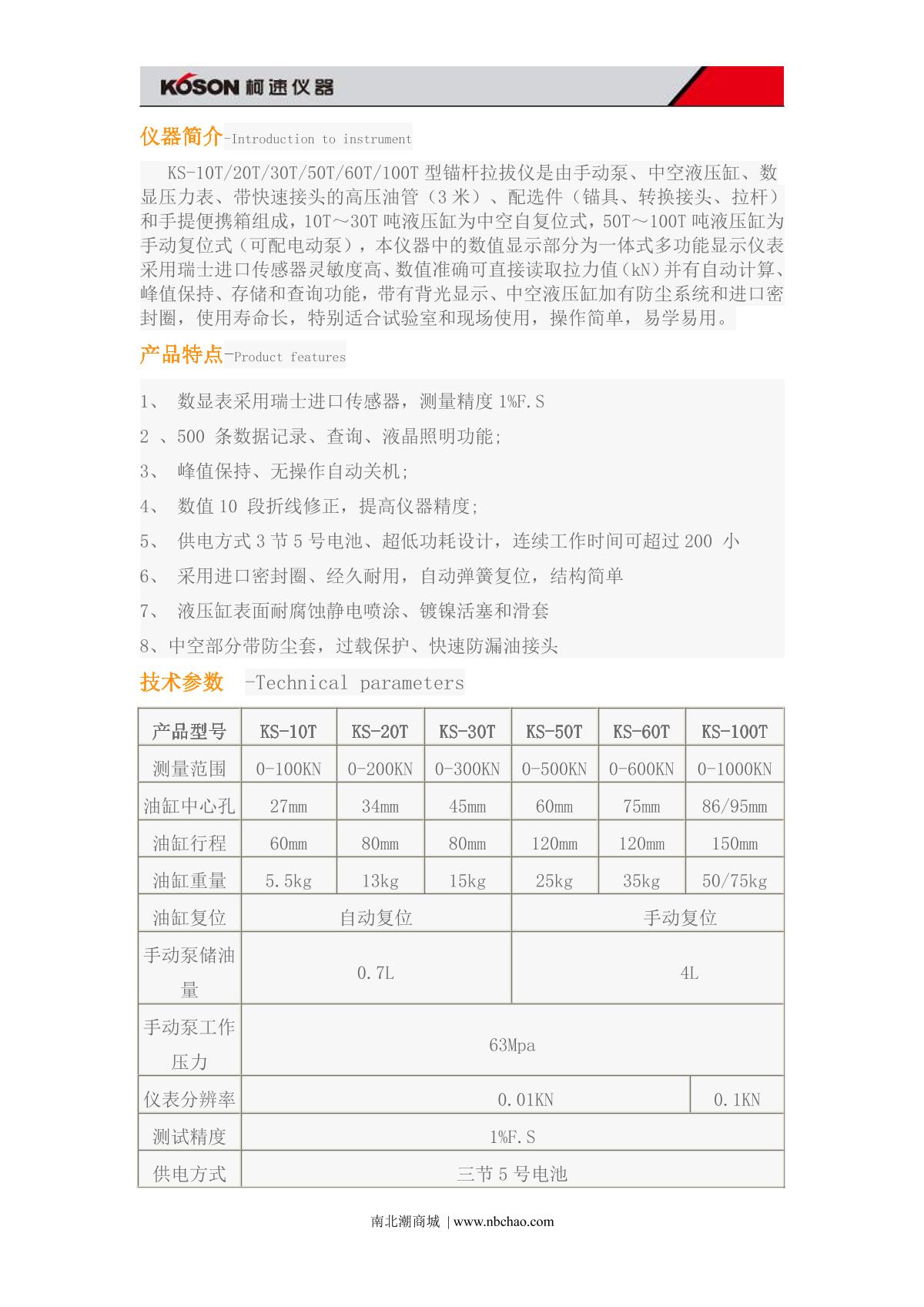 KOSON 柯速仪器

仪器简介-Introduction to instrument

KS-10T/20T/30T/50T/60T/100T 型锚杆拉拔仪是由手动泵、中空液压缸、数显压力表、带快速接头的高压油管（3 米）、配选件（锚具、转换接头、拉杆）和手提便携箱组成，10T～30T 吨液压缸为中空自复位式，50T～100T 吨液压缸为手动复位式（可配电动泵），本仪器中的数值显示部分为一体式多功能显示仪表采用瑞士进口传感器灵敏度高、数值准确可直接读取拉力值（kN）并有自动计算、峰值保持、存储和查询功能，带有背光显示、中空液压缸加有防尘系统和进口密封圈，使用寿命长，特别适合试验室和现场使用，操作简单，易学易用。

产品特点-Product features

1、 数显表采用瑞士进口传感器，测量精度 1%F.S

2 、500 条数据记录、查询、液晶照明功能;

3、 峰值保持、无操作自动关机;

4、 数值 10 段折线修正，提高仪器精度;

5、 供电方式 3 节 5 号电池、超低功耗设计，连续工作时间可超过 200 小

6、 采用进口密封圈、经久耐用，自动弹簧复位，结构简单

7、 液压缸表面耐腐蚀静电喷涂、镀镍活塞和滑套

8、中空部分带防尘套，过载保护、快速防漏油接头

技术参数 -Technical parameters

| 产品型号 | KS-10T | KS-20T | KS-30T | KS-50T | KS-60T | KS-100T |
|---|---|---|---|---|---|---|
| 测量范围 | 0-100KN | 0-200KN | 0-300KN | 0-500KN | 0-600KN | 0-1000KN |
| 油缸中心孔 | 27mm | 34mm | 45mm | 60mm | 75mm | 86/95mm |
| 油缸行程 | 60mm | 80mm | 80mm | 120mm | 120mm | 150mm |
| 油缸重量 | 5.5kg | 13kg | 15kg | 25kg | 35kg | 50/75kg |
| 油缸复位 | 自动复位 | | | 手动复位 | | |
| 手动泵储油量 | 0.7L | | | 4L | | |
| 手动泵工作压力 | 63Mpa | | | | | |
| 仪表分辨率 | 0.01KN | | | | | 0.1KN |
| 测试精度 | 1%F.S | | | | | |
| 供电方式 | 三节 5 号电池 | | | | | |

南北潮商城 | www.nbchao.com